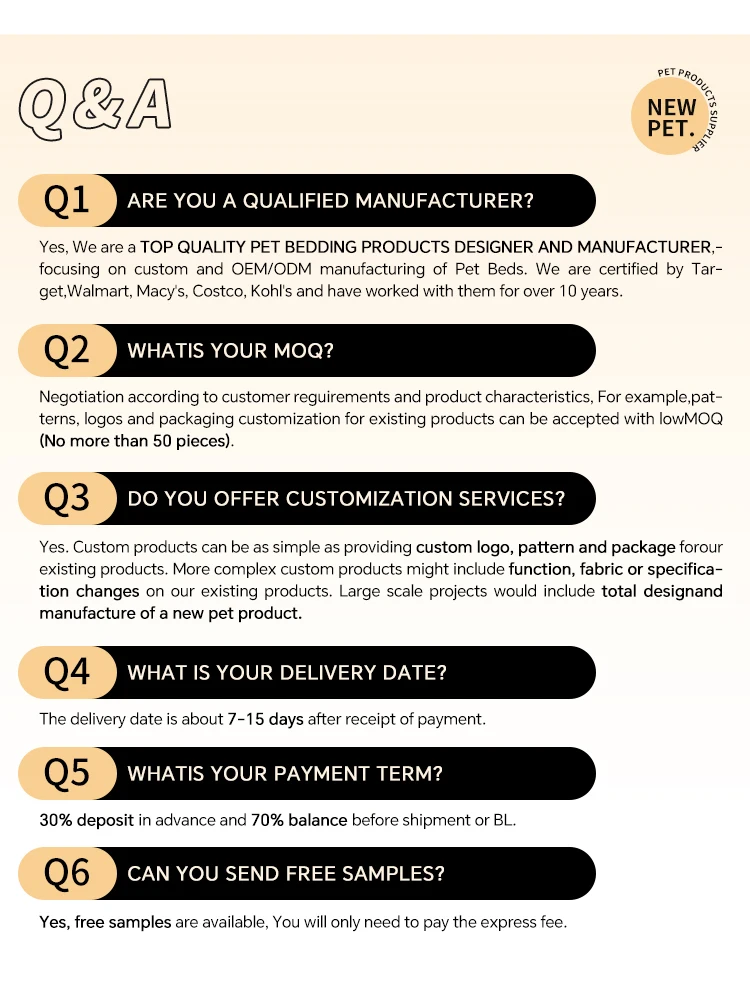 Q&A

PET PRODUCTS SUPPLIER
NEW
PET.

Q1 ARE YOU A QUALIFIED MANUFACTURER?

Yes, We are a TOP QUALITY PET BEDDING PRODUCTS DESIGNER AND MANUFACTURER,-focusing on custom and OEM/ODM manufacturing of Pet Beds. We are certified by Target,Walmart, Macy's, Costco, Kohl's and have worked with them for over 10 years.

Q2 WHATIS YOUR MOQ?

Negotiation according to customer reguirements and product characteristics, For example,patterns, logos and packaging customization for existing products can be accepted with lowMOQ (No more than 50 pieces).

Q3 DO YOU OFFER CUSTOMIZATION SERVICES?

Yes. Custom products can be as simple as providing custom logo, pattern and package forour existing products. More complex custom products might include function, fabric or specification changes on our existing products. Large scale projects would include total designand manufacture of a new pet product.

Q4 WHAT IS YOUR DELIVERY DATE?

The delivery date is about 7-15 days after receipt of payment.

Q5 WHATIS YOUR PAYMENT TERM?

30% deposit in advance and 70% balance before shipment or BL.

Q6 CAN YOU SEND FREE SAMPLES?

Yes, free samples are available, You will only need to pay the express fee.